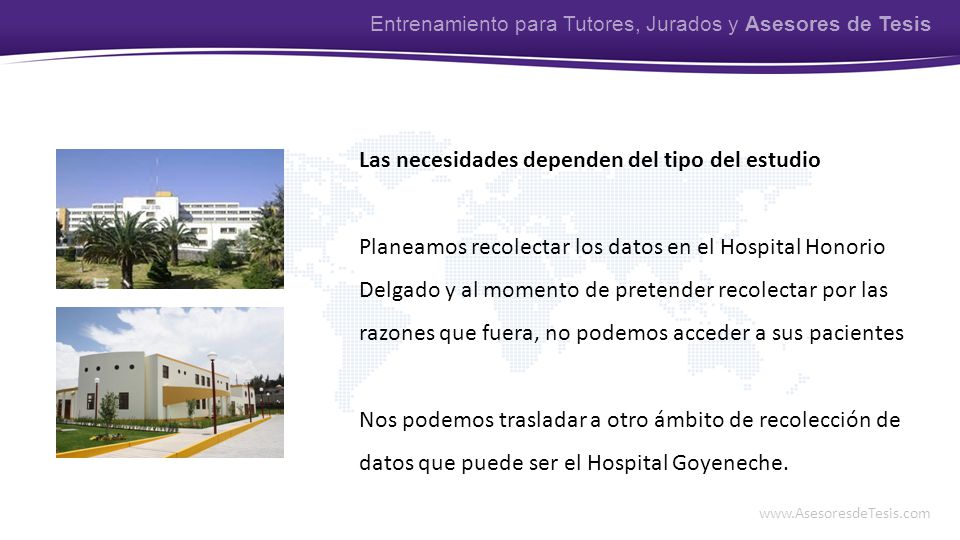 Entrenamiento para Tutores, Jurados y Asesores de Tesis

Las necesidades dependen del tipo del estudio

Planeamos recolectar los datos en el Hospital Honorio Delgado y al momento de pretender recolectar por las razones que fuera, no podemos acceder a sus pacientes

Nos podemos trasladar a otro ámbito de recolección de datos que puede ser el Hospital Goyeneche.

www.AsesoresdeTesis.com